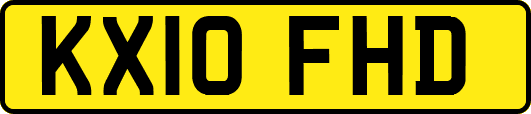 KX10 FHD